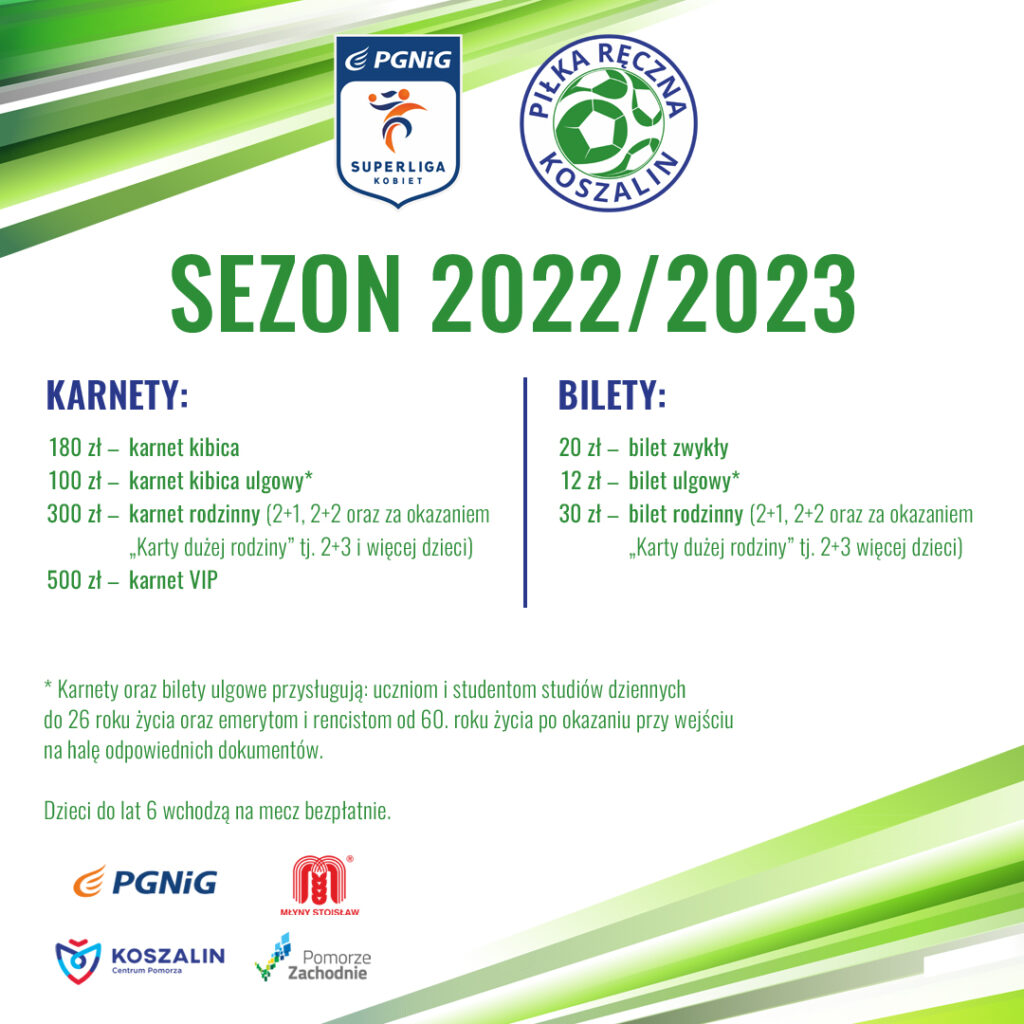 PGNiG
SUPERLIGA
KOBIET

PIŁKA RĘCZNA
KOSZALIN

SEZON 2022/2023

KARNETY:

180 zł – karnet kibica
100 zł – karnet kibica ulgowy*
300 zł – karnet rodzinny (2+1, 2+2 oraz za okazaniem „Karty dużej rodziny" tj. 2+3 i więcej dzieci)
500 zł – karnet VIP

BILETY:

20 zł – bilet zwykły
12 zł – bilet ulgowy*
30 zł – bilet rodzinny (2+1, 2+2 oraz za okazaniem „Karty dużej rodziny" tj. 2+3 więcej dzieci)

* Karnety oraz bilety ulgowe przysługują: uczniom i studentom studiów dziennych do 26 roku życia oraz emerytom i rencistom od 60. roku życia po okazaniu przy wejściu na halę odpowiednich dokumentów.

Dzieci do lat 6 wchodzą na mecz bezpłatnie.

PGNiG

MŁYNY STOISŁAW

KOSZALIN
Centrum Pomorza

Pomorze
Zachodnie